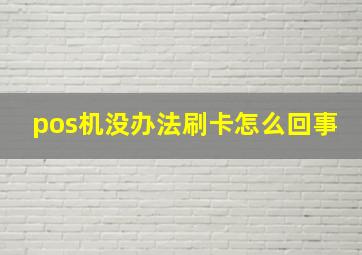 pos机没办法刷卡怎么回事